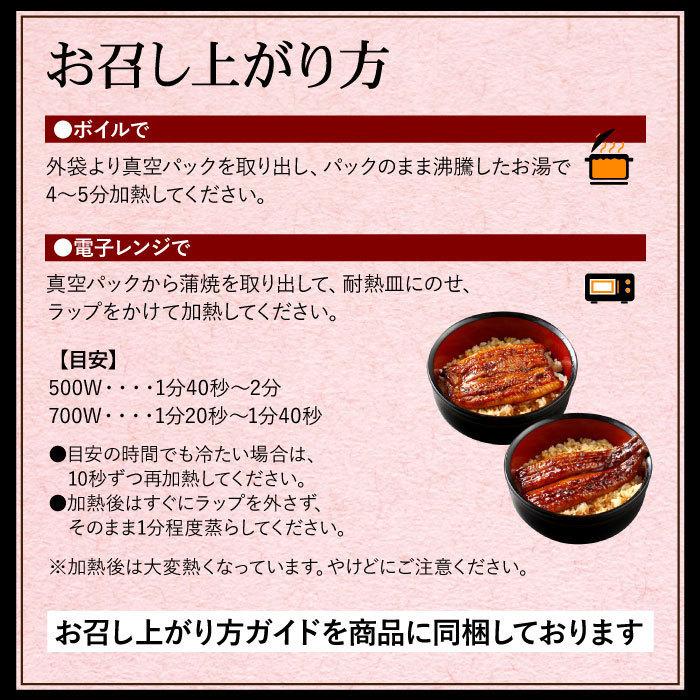 お召し上がり方

●ボイルで

外袋より真空パックを取り出し、パックのまま沸騰したお湯で4～5分加熱してください。

●電子レンジで

真空パックから蒲焼を取り出して、耐熱皿にのせ、ラップをかけて加熱してください。

【目安】
500W・・・・1分40秒～2分
700W・・・・1分20秒～1分40秒

●目安の時間でも冷たい場合は、10秒ずつ再加熱してください。
●加熱後はすぐにラップを外さず、そのまま1分程度蒸らしてください。

※加熱後は大変熱くなっています。やけどにご注意ください。

お召し上がり方ガイドを商品に同梱しております